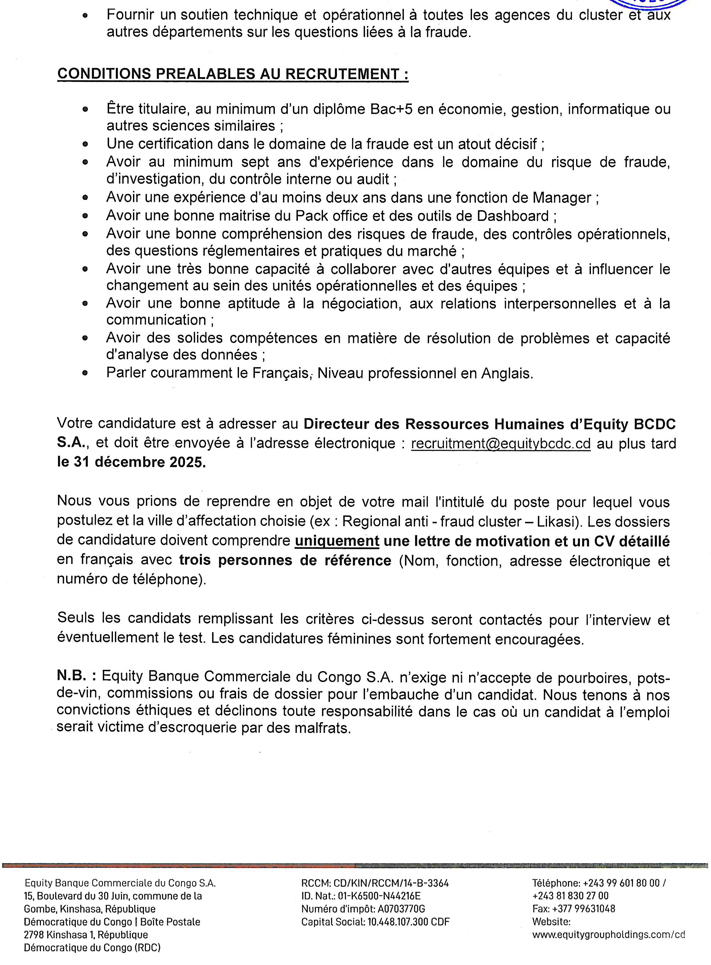 • Fournir un soutien technique et opérationnel à toutes les agences du cluster et aux autres départements sur les questions liées à la fraude.

CONDITIONS PREALABLES AU RECRUTEMENT :

• Être titulaire, au minimum d'un diplôme Bac+5 en économie, gestion, informatique ou autres sciences similaires ;
• Une certification dans le domaine de la fraude est un atout décisif ;
• Avoir au minimum sept ans d'expérience dans le domaine du risque de fraude, d'investigation, du contrôle interne ou audit ;
• Avoir une expérience d'au moins deux ans dans une fonction de Manager ;
• Avoir une bonne maitrise du Pack office et des outils de Dashboard ;
• Avoir une bonne compréhension des risques de fraude, des contrôles opérationnels, des questions réglementaires et pratiques du marché ;
• Avoir une très bonne capacité à collaborer avec d'autres équipes et à influencer le changement au sein des unités opérationnelles et des équipes ;
• Avoir une bonne aptitude à la négociation, aux relations interpersonnelles et à la communication ;
• Avoir des solides compétences en matière de résolution de problèmes et capacité d'analyse des données ;
• Parler couramment le Français, Niveau professionnel en Anglais.

Votre candidature est à adresser au Directeur des Ressources Humaines d'Equity BCDC S.A., et doit être envoyée à l'adresse électronique : recruitment@equitybcdc.cd au plus tard le 31 décembre 2025.

Nous vous prions de reprendre en objet de votre mail l'intitulé du poste pour lequel vous postulez et la ville d'affectation choisie (ex : Regional anti - fraud cluster – Likasi). Les dossiers de candidature doivent comprendre uniquement une lettre de motivation et un CV détaillé en français avec trois personnes de référence (Nom, fonction, adresse électronique et numéro de téléphone).

Seuls les candidats remplissant les critères ci-dessus seront contactés pour l'interview et éventuellement le test. Les candidatures féminines sont fortement encouragées.

N.B. : Equity Banque Commerciale du Congo S.A. n'exige ni n'accepte de pourboires, pots-de-vin, commissions ou frais de dossier pour l'embauche d'un candidat. Nous tenons à nos convictions éthiques et déclinons toute responsabilité dans le cas où un candidat à l'emploi serait victime d'escroquerie par des malfrats.

Equity Banque Commerciale du Congo S.A. 15, Boulevard du 30 Juin, commune de la Gombe, Kinshasa, République Démocratique du Congo | Boîte Postale 2798 Kinshasa 1, République Démocratique du Congo (RDC)

RCCM: CD/KIN/RCCM/14-B-3364
ID. Nat.: 01-K6500-N44216E
Numéro d'impôt: A0703770G
Capital Social: 10.448.107.300 CDF

Téléphone: +243 99 601 80 00 / +243 81 830 27 00
Fax: +377 99631048
Website: www.equitygroupholdings.com/cd